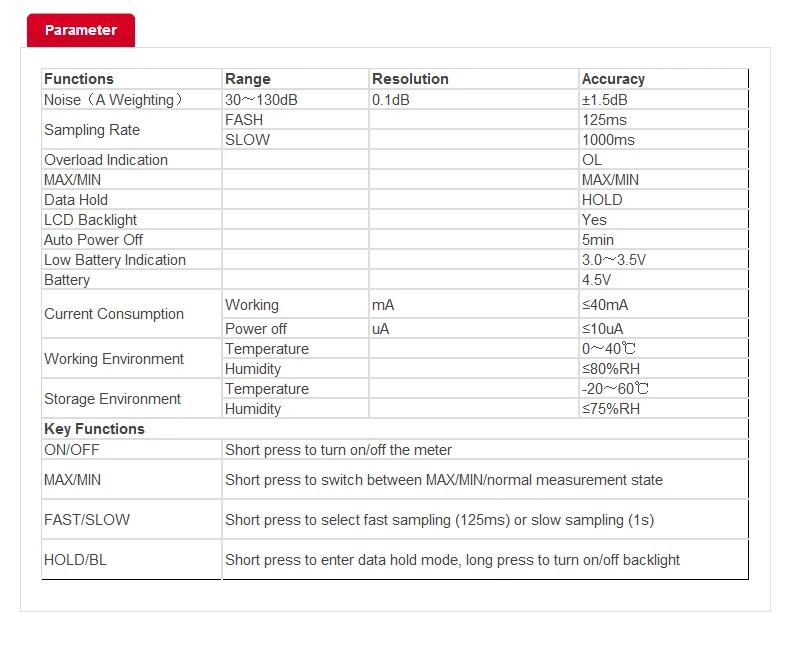 Parameter

| Functions | Range | Resolution | Accuracy |
|---|---|---|---|
| Noise（A Weighting） | 30～130dB | 0.1dB | ±1.5dB |
| Sampling Rate | FASH | | 125ms |
| | SLOW | | 1000ms |
| Overload Indication | | | OL |
| MAX/MIN | | | MAX/MIN |
| Data Hold | | | HOLD |
| LCD Backlight | | | Yes |
| Auto Power Off | | | 5min |
| Low Battery Indication | | | 3.0～3.5V |
| Battery | | | 4.5V |
| Current Consumption | Working | mA | ≤40mA |
| | Power off | uA | ≤10uA |
| Working Environment | Temperature | | 0～40℃ |
| | Humidity | | ≤80%RH |
| Storage Environment | Temperature | | -20～60℃ |
| | Humidity | | ≤75%RH |
| Key Functions | | | |
| ON/OFF | Short press to turn on/off the meter | | |
| MAX/MIN | Short press to switch between MAX/MIN/normal measurement state | | |
| FAST/SLOW | Short press to select fast sampling (125ms) or slow sampling (1s) | | |
| HOLD/BL | Short press to enter data hold mode, long press to turn on/off backlight | | |